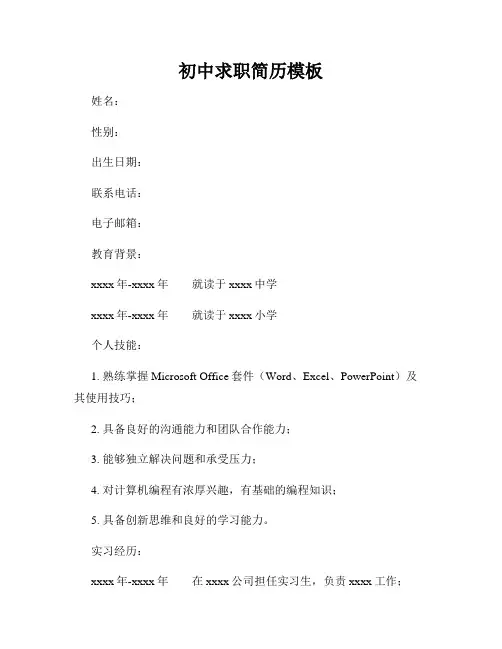 初中求职简历模板

姓名：

性别：

出生日期：

联系电话：

电子邮箱：

教育背景：

xxxx 年-xxxx 年　　就读于 xxxx 中学

xxxx 年-xxxx 年　　就读于 xxxx 小学

个人技能：

1. 熟练掌握 Microsoft Office 套件（Word、Excel、PowerPoint）及其使用技巧；

2. 具备良好的沟通能力和团队合作能力；

3. 能够独立解决问题和承受压力；

4. 对计算机编程有浓厚兴趣，有基础的编程知识；

5. 具备创新思维和良好的学习能力。

实习经历：

xxxx 年-xxxx 年　　在 xxxx 公司担任实习生，负责 xxxx 工作；